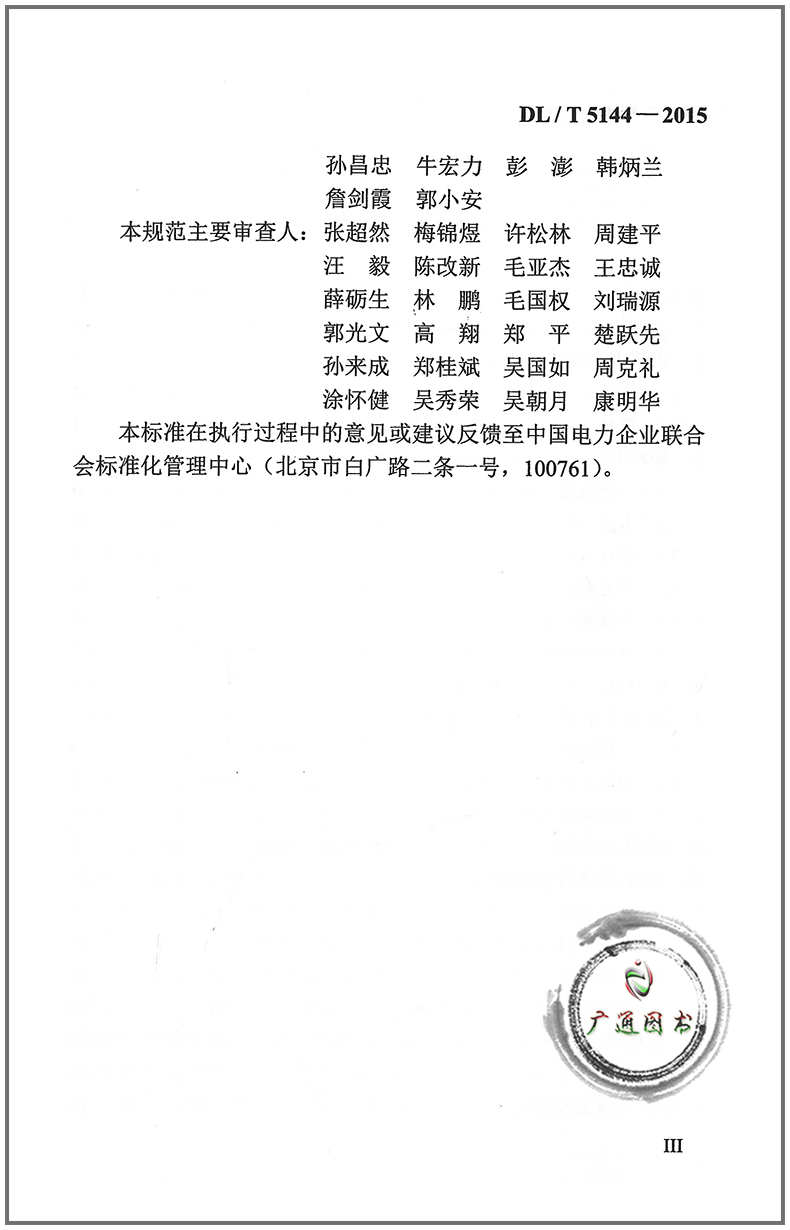 DL / T 5144 — 2015

孙昌忠　牛宏力　彭　澎　韩炳兰
詹剑霞　郭小安

本规范主要审查人：张超然　梅锦煜　许松林　周建平
汪　毅　陈改新　毛亚杰　王忠诚
薛砺生　林　鹏　毛国权　刘瑞源
郭光文　高　翔　郑　平　楚跃先
孙来成　郑桂斌　吴国如　周克礼
涂怀健　吴秀荣　吴朝月　康明华

本标准在执行过程中的意见或建议反馈至中国电力企业联合会标准化管理中心（北京市白广路二条一号，100761）。

广通图书

III